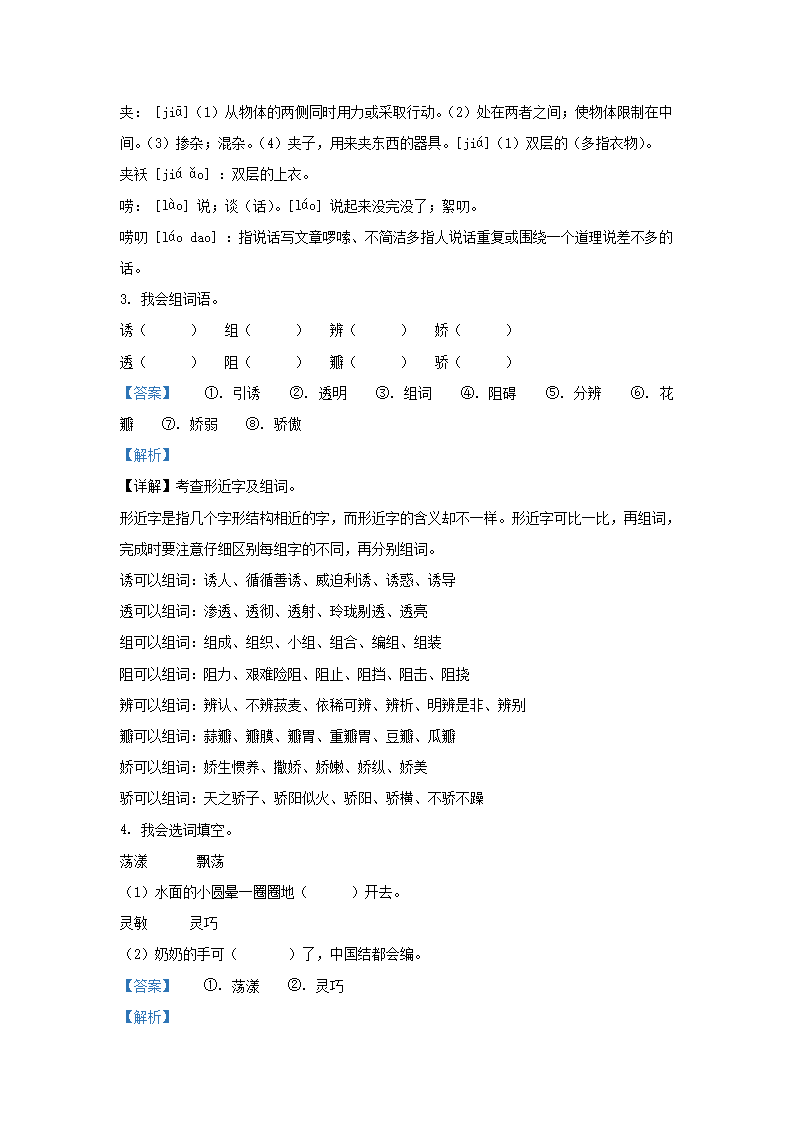 夹：[jiā]（1）从物体的两侧同时用力或采取行动。（2）处在两者之间；使物体限制在中间。（3）掺杂；混杂。（4）夹子，用来夹东西的器具。[jiá]（1）双层的（多指衣物）。

夹袄 [jiá ǎo]：双层的上衣。

唠：[lào] 说；谈（话）。[láo] 说起来没完没了；絮叨。

唠叨 [láo dao]：指说话写文章啰嗦、不简洁多指人说话重复或围绕一个道理说差不多的话。

3. 我会组词语。

诱（　　）　组（　　）　辨（　　）　娇（　　）

透（　　）　阻（　　）　瓣（　　）　骄（　　）

【答案】　①. 引诱　②. 透明　③. 组词　④. 阻碍　⑤. 分辨　⑥. 花瓣　⑦. 娇弱　⑧. 骄傲

【解析】

【详解】考查形近字及组词。

形近字是指几个字形结构相近的字，而形近字的含义却不一样。形近字可比一比，再组词，完成时要注意仔细区别每组字的不同，再分别组词。

诱可以组词：诱人、循循善诱、威迫利诱、诱惑、诱导

透可以组词：渗透、透彻、透射、玲珑剔透、透亮

组可以组词：组成、组织、小组、组合、编组、组装

阻可以组词：阻力、艰难险阻、阻止、阻挡、阻击、阻挠

辨可以组词：辨认、不辨菽麦、依稀可辨、辨析、明辨是非、辨别

瓣可以组词：蒜瓣、瓣膜、瓣胃、重瓣胃、豆瓣、瓜瓣

娇可以组词：娇生惯养、撒娇、娇嫩、娇纵、娇美

骄可以组词：天之骄子、骄阳似火、骄阳、骄横、不骄不躁

4. 我会选词填空。

荡漾　　飘荡

（1）水面的小圆晕一圈圈地（　　）开去。

灵敏　　灵巧

（2）奶奶的手可（　　）了，中国结都会编。

【答案】　①. 荡漾　②. 灵巧

【解析】